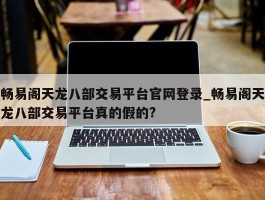 畅易阁天龙八部交易平台官网登录_畅易阁天龙八部交易平台真的假的?